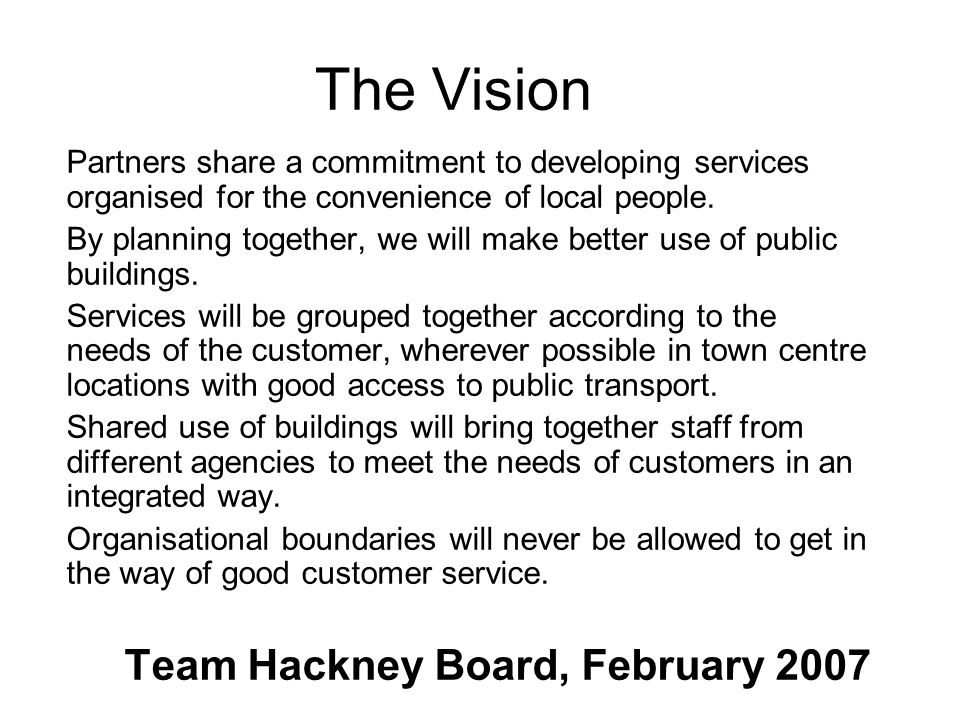 The Vision

Partners share a commitment to developing services organised for the convenience of local people.

By planning together, we will make better use of public buildings.

Services will be grouped together according to the needs of the customer, wherever possible in town centre locations with good access to public transport.

Shared use of buildings will bring together staff from different agencies to meet the needs of customers in an integrated way.

Organisational boundaries will never be allowed to get in the way of good customer service.

Team Hackney Board, February 2007